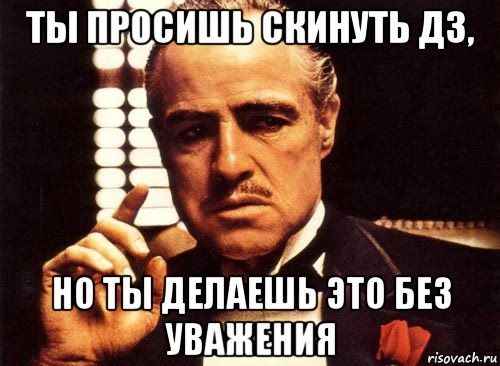 ТЫ ПРОСИШЬ СКИНУТЬ ДЗ,

НО ТЫ ДЕЛАЕШЬ ЭТО БЕЗ УВАЖЕНИЯ

risovach.ru